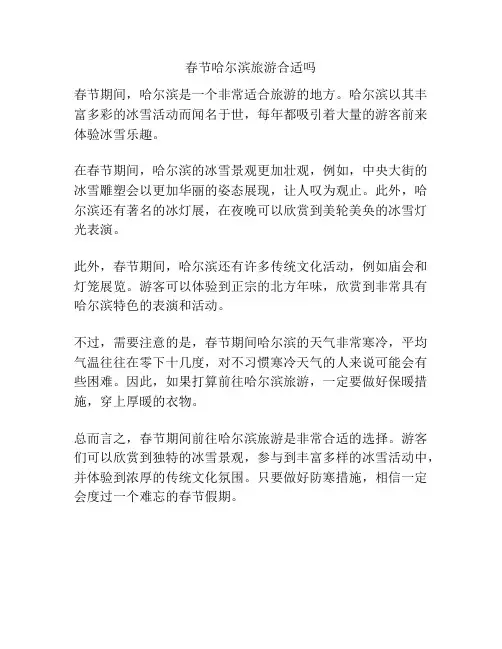 春节哈尔滨旅游合适吗

春节期间，哈尔滨是一个非常适合旅游的地方。哈尔滨以其丰富多彩的冰雪活动而闻名于世，每年都吸引着大量的游客前来体验冰雪乐趣。

在春节期间，哈尔滨的冰雪景观更加壮观，例如，中央大街的冰雪雕塑会以更加华丽的姿态展现，让人叹为观止。此外，哈尔滨还有著名的冰灯展，在夜晚可以欣赏到美轮美奂的冰雪灯光表演。

此外，春节期间，哈尔滨还有许多传统文化活动，例如庙会和灯笼展览。游客可以体验到正宗的北方年味，欣赏到非常具有哈尔滨特色的表演和活动。

不过，需要注意的是，春节期间哈尔滨的天气非常寒冷，平均气温往往在零下十几度，对不习惯寒冷天气的人来说可能会有些困难。因此，如果打算前往哈尔滨旅游，一定要做好保暖措施，穿上厚暖的衣物。

总而言之，春节期间前往哈尔滨旅游是非常合适的选择。游客们可以欣赏到独特的冰雪景观，参与到丰富多样的冰雪活动中，并体验到浓厚的传统文化氛围。只要做好防寒措施，相信一定会度过一个难忘的春节假期。